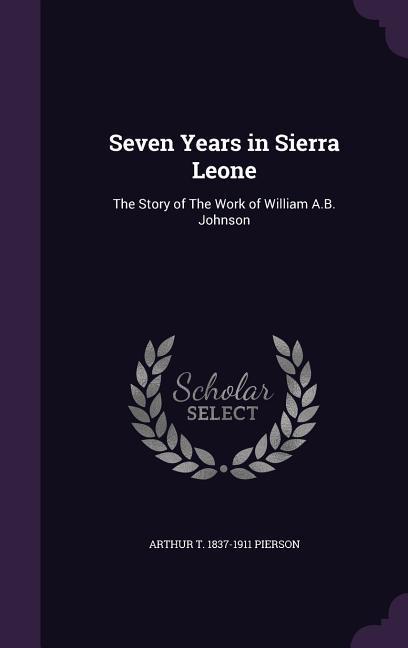 Seven Years in Sierra Leone

The Story of The Work of William A.B. Johnson

Scholar SELECT

ARTHUR T. 1837-1911 PIERSON